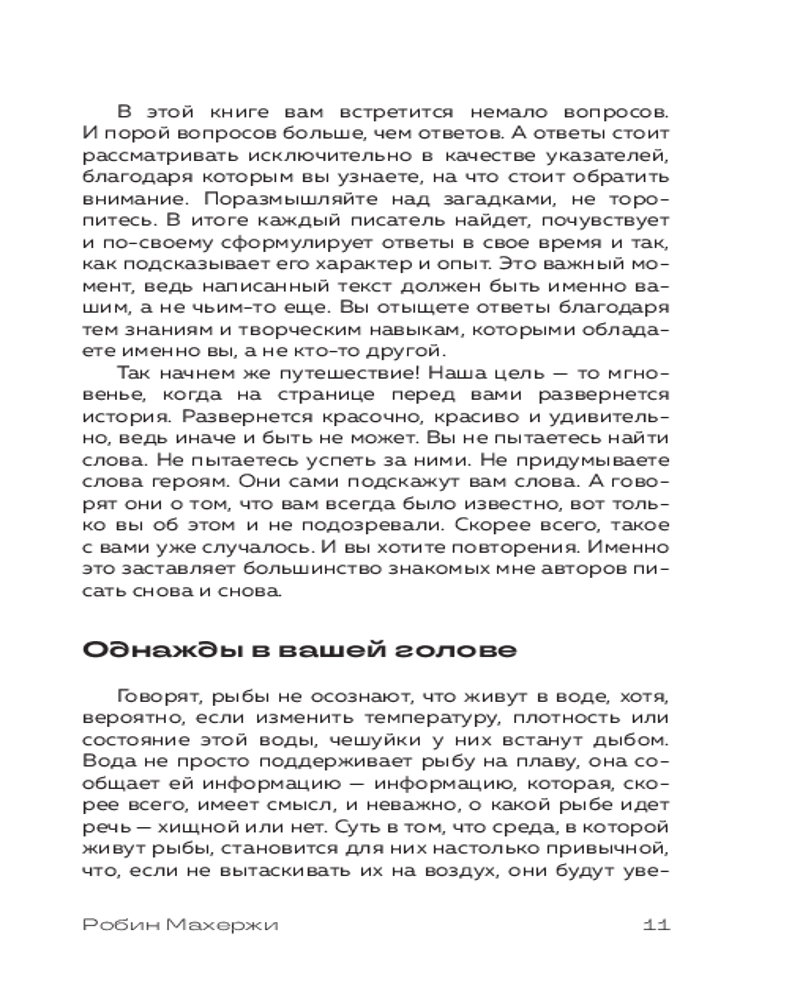 В этой книге вам встретится немало вопросов. И порой вопросов больше, чем ответов. А ответы стоит рассматривать исключительно в качестве указателей, благодаря которым вы узнаете, на что стоит обратить внимание. Поразмышляйте над загадками, не торопитесь. В итоге каждый писатель найдет, почувствует и по-своему сформулирует ответы в свое время и так, как подсказывает его характер и опыт. Это важный момент, ведь написанный текст должен быть именно вашим, а не чьим-то еще. Вы отыщете ответы благодаря тем знаниям и творческим навыкам, которыми обладаете именно вы, а не кто-то другой.

Так начнем же путешествие! Наша цель — то мгновенье, когда на странице перед вами развернется история. Развернется красочно, красиво и удивительно, ведь иначе и быть не может. Вы не пытаетесь найти слова. Не пытаетесь успеть за ними. Не придумываете слова героям. Они сами подскажут вам слова. А говорят они о том, что вам всегда было известно, вот только вы об этом и не подозревали. Скорее всего, такое с вами уже случалось. И вы хотите повторения. Именно это заставляет большинство знакомых мне авторов писать снова и снова.

Однажды в вашей голове

Говорят, рыбы не осознают, что живут в воде, хотя, вероятно, если изменить температуру, плотность или состояние этой воды, чешуйки у них встанут дыбом. Вода не просто поддерживает рыбу на плаву, она сообщает ей информацию — информацию, которая, скорее всего, имеет смысл, и неважно, о какой рыбе идет речь — хищной или нет. Суть в том, что среда, в которой живут рыбы, становится для них настолько привычной, что, если не вытаскивать их на воздух, они будут уве-

Робин Махержи 11